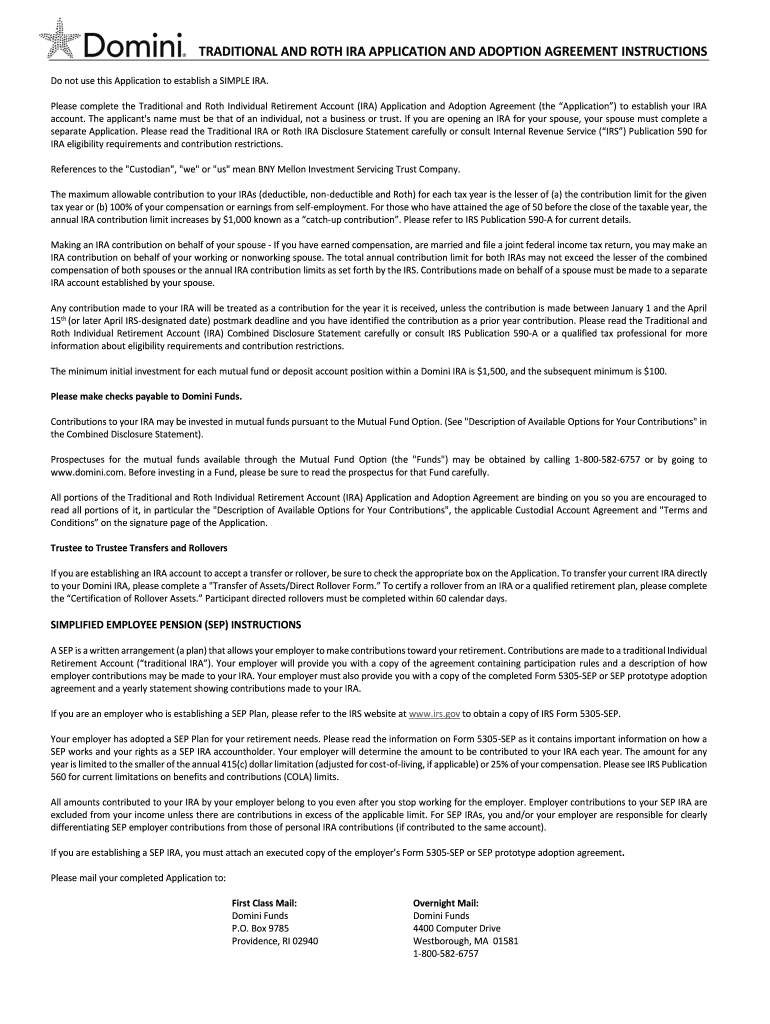 Domini®

TRADITIONAL AND ROTH IRA APPLICATION AND ADOPTION AGREEMENT INSTRUCTIONS

Do not use this Application to establish a SIMPLE IRA.

Please complete the Traditional and Roth Individual Retirement Account (IRA) Application and Adoption Agreement (the "Application") to establish your IRA account. The applicant's name must be that of an individual, not a business or trust. If you are opening an IRA for your spouse, your spouse must complete a separate Application. Please read the Traditional IRA or Roth IRA Disclosure Statement carefully or consult Internal Revenue Service ("IRS") Publication 590 for IRA eligibility requirements and contribution restrictions.

References to the "Custodian", "we" or "us" mean BNY Mellon Investment Servicing Trust Company.

The maximum allowable contribution to your IRAs (deductible, non-deductible and Roth) for each tax year is the lesser of (a) the contribution limit for the given tax year or (b) 100% of your compensation or earnings from self-employment. For those who have attained the age of 50 before the close of the taxable year, the annual IRA contribution limit increases by $1,000 known as a "catch-up contribution". Please refer to IRS Publication 590-A for current details.

Making an IRA contribution on behalf of your spouse - If you have earned compensation, are married and file a joint federal income tax return, you may make an IRA contribution on behalf of your working or nonworking spouse. The total annual contribution limit for both IRAs may not exceed the lesser of the combined compensation of both spouses or the annual IRA contribution limits as set forth by the IRS. Contributions made on behalf of a spouse must be made to a separate IRA account established by your spouse.

Any contribution made to your IRA will be treated as a contribution for the year it is received, unless the contribution is made between January 1 and the April 15$^{th}$ (or later April IRS-designated date) postmark deadline and you have identified the contribution as a prior year contribution. Please read the Traditional and Roth Individual Retirement Account (IRA) Combined Disclosure Statement carefully or consult IRS Publication 590-A or a qualified tax professional for more information about eligibility requirements and contribution restrictions.

The minimum initial investment for each mutual fund or deposit account position within a Domini IRA is $1,500, and the subsequent minimum is $100.

Please make checks payable to Domini Funds.

Contributions to your IRA may be invested in mutual funds pursuant to the Mutual Fund Option. (See "Description of Available Options for Your Contributions" in the Combined Disclosure Statement).

Prospectuses for the mutual funds available through the Mutual Fund Option (the "Funds") may be obtained by calling 1-800-582-6757 or by going to www.domini.com. Before investing in a Fund, please be sure to read the prospectus for that Fund carefully.

All portions of the Traditional and Roth Individual Retirement Account (IRA) Application and Adoption Agreement are binding on you so you are encouraged to read all portions of it, in particular the "Description of Available Options for Your Contributions", the applicable Custodial Account Agreement and "Terms and Conditions" on the signature page of the Application.

Trustee to Trustee Transfers and Rollovers

If you are establishing an IRA account to accept a transfer or rollover, be sure to check the appropriate box on the Application. To transfer your current IRA directly to your Domini IRA, please complete a "Transfer of Assets/Direct Rollover Form." To certify a rollover from an IRA or a qualified retirement plan, please complete the "Certification of Rollover Assets." Participant directed rollovers must be completed within 60 calendar days.

SIMPLIFIED EMPLOYEE PENSION (SEP) INSTRUCTIONS

A SEP is a written arrangement (a plan) that allows your employer to make contributions toward your retirement. Contributions are made to a traditional Individual Retirement Account ("traditional IRA"). Your employer will provide you with a copy of the agreement containing participation rules and a description of how employer contributions may be made to your IRA. Your employer must also provide you with a copy of the completed Form 5305-SEP or SEP prototype adoption agreement and a yearly statement showing contributions made to your IRA.

If you are an employer who is establishing a SEP Plan, please refer to the IRS website at www.irs.gov to obtain a copy of IRS Form 5305-SEP.

Your employer has adopted a SEP Plan for your retirement needs. Please read the information on Form 5305-SEP as it contains important information on how a SEP works and your rights as a SEP IRA accountholder. Your employer will determine the amount to be contributed to your IRA each year. The amount for any year is limited to the smaller of the annual 415(c) dollar limitation (adjusted for cost-of-living, if applicable) or 25% of your compensation. Please see IRS Publication 560 for current limitations on benefits and contributions (COLA) limits.

All amounts contributed to your IRA by your employer belong to you even after you stop working for the employer. Employer contributions to your SEP IRA are excluded from your income unless there are contributions in excess of the applicable limit. For SEP IRAs, you and/or your employer are responsible for clearly differentiating SEP employer contributions from those of personal IRA contributions (if contributed to the same account).

If you are establishing a SEP IRA, you must attach an executed copy of the employer's Form 5305-SEP or SEP prototype adoption agreement.

Please mail your completed Application to:

First Class Mail:
Domini Funds
P.O. Box 9785
Providence, RI 02940

Overnight Mail:
Domini Funds
4400 Computer Drive
Westborough, MA 01581
1-800-582-6757